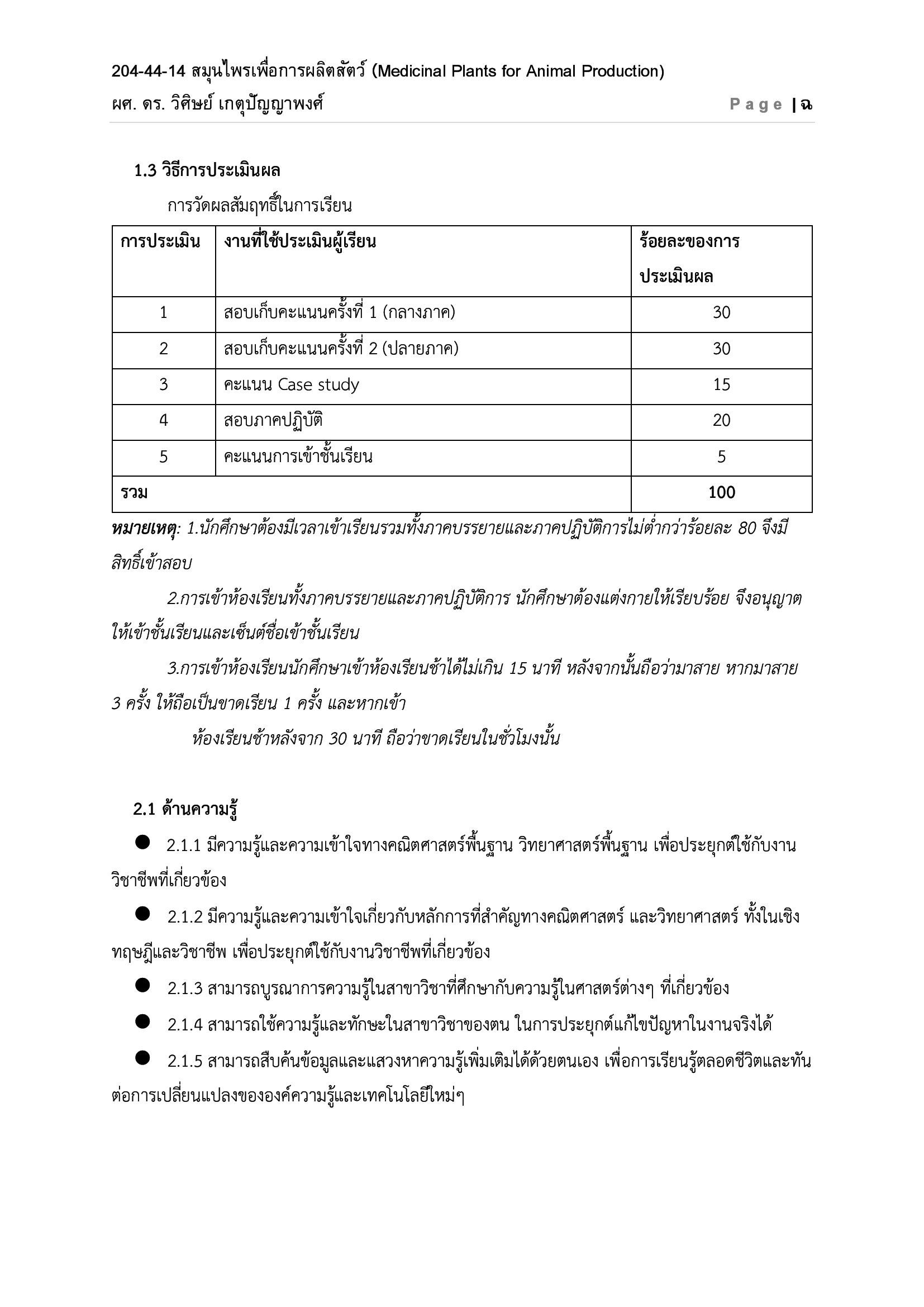 204-44-14 สมุนไพรเพื่อการผลิตสัตว์ (Medicinal Plants for Animal Production)
ผศ. ดร. วิศิษย์ เกตุปัญญาพงศ์ Page | ฉ

1.3 วิธีการประเมินผล

การวัดผลสัมฤทธิ์ในการเรียน

| การประเมิน | งานที่ใช้ประเมินผู้เรียน | ร้อยละของการประเมินผล |
|---|---|---|
| 1 | สอบเก็บคะแนนครั้งที่ 1 (กลางภาค) | 30 |
| 2 | สอบเก็บคะแนนครั้งที่ 2 (ปลายภาค) | 30 |
| 3 | คะแนน Case study | 15 |
| 4 | สอบภาคปฏิบัติ | 20 |
| 5 | คะแนนการเข้าชั้นเรียน | 5 |
| รวม | | 100 |

หมายเหตุ: 1.นักศึกษาต้องมีเวลาเข้าเรียนรวมทั้งภาคบรรยายและภาคปฏิบัติการไม่ต่ำกว่าร้อยละ 80 จึงมีสิทธิ์เข้าสอบ

2.การเข้าห้องเรียนทั้งภาคบรรยายและภาคปฏิบัติการ นักศึกษาต้องแต่งกายให้เรียบร้อย จึงอนุญาตให้เข้าชั้นเรียนและเซ็นต์ชื่อเข้าชั้นเรียน

3.การเข้าห้องเรียนนักศึกษาเข้าห้องเรียนช้าได้ไม่เกิน 15 นาที หลังจากนั้นถือว่ามาสาย หากมาสาย 3 ครั้ง ให้ถือเป็นขาดเรียน 1 ครั้ง และหากเข้า

ห้องเรียนช้าหลังจาก 30 นาที ถือว่าขาดเรียนในชั่วโมงนั้น

2.1 ด้านความรู้

● 2.1.1 มีความรู้และความเข้าใจทางคณิตศาสตร์พื้นฐาน วิทยาศาสตร์พื้นฐาน เพื่อประยุกต์ใช้กับงานวิชาชีพที่เกี่ยวข้อง

● 2.1.2 มีความรู้และความเข้าใจเกี่ยวกับหลักการที่สำคัญทางคณิตศาสตร์ และวิทยาศาสตร์ ทั้งในเชิงทฤษฎีและวิชาชีพ เพื่อประยุกต์ใช้กับงานวิชาชีพที่เกี่ยวข้อง

● 2.1.3 สามารถบูรณาการความรู้ในสาขาวิชาที่ศึกษากับความรู้ในศาสตร์ต่างๆ ที่เกี่ยวข้อง

● 2.1.4 สามารถใช้ความรู้และทักษะในสาขาวิชาของตน ในการประยุกต์แก้ไขปัญหาในงานจริงได้

● 2.1.5 สามารถสืบค้นข้อมูลและแสวงหาความรู้เพิ่มเติมได้ด้วยตนเอง เพื่อการเรียนรู้ตลอดชีวิตและทันต่อการเปลี่ยนแปลงขององค์ความรู้และเทคโนโลยีใหม่ๆ